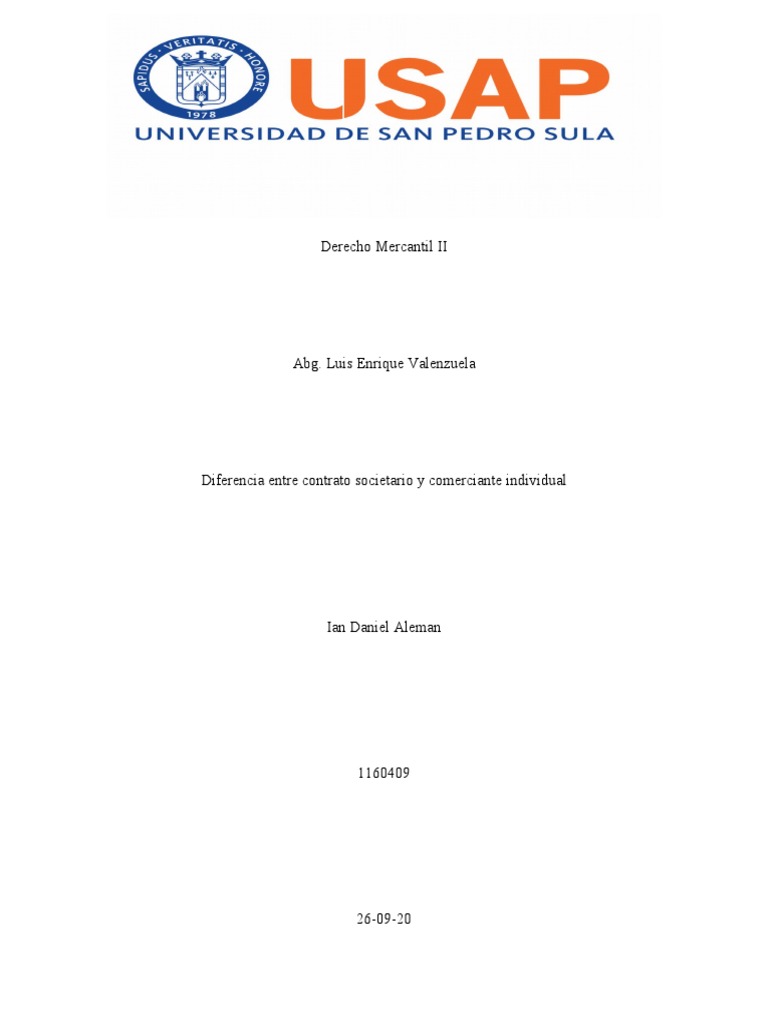 SAPIDUS · VERITATIS · HONORE
1978

USAP
UNIVERSIDAD DE SAN PEDRO SULA

Derecho Mercantil II

Abg. Luis Enrique Valenzuela

Diferencia entre contrato societario y comerciante individual

Ian Daniel Aleman

1160409

26-09-20